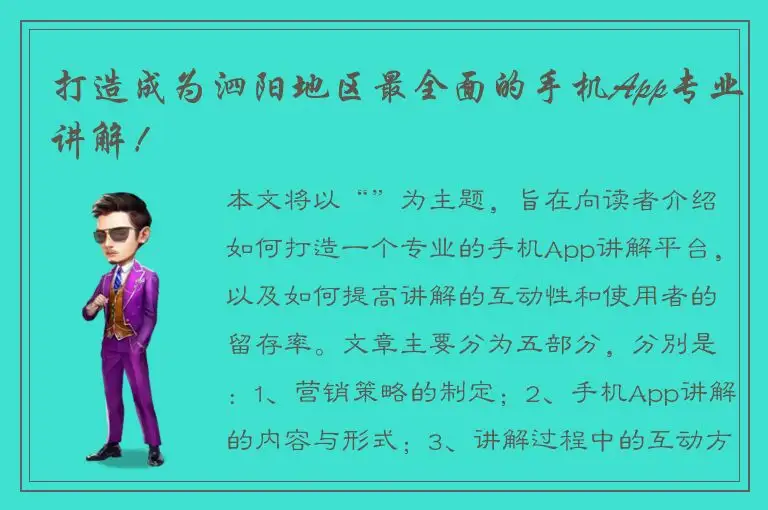 打造成为泗阳地区最全面的手机App专业讲解！

本文将以“”为主题，旨在向读者介绍如何打造一个专业的手机App讲解平台，以及如何提高讲解的互动性和使用者的留存率。文章主要分为五部分，分别是：1、营销策略的制定；2、手机App讲解的内容与形式；3、讲解过程中的互动方